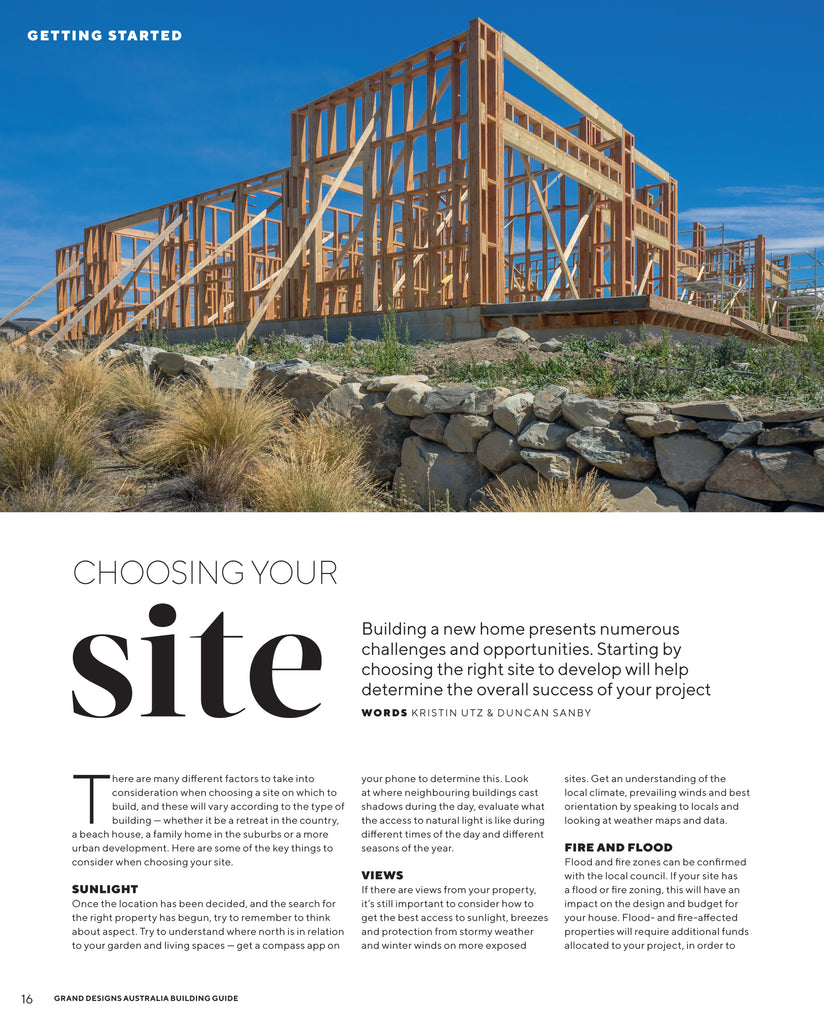 GETTING STARTED

CHOOSING YOUR

site

Building a new home presents numerous challenges and opportunities. Starting by choosing the right site to develop will help determine the overall success of your project

WORDS KRISTIN UTZ & DUNCAN SANBY

There are many different factors to take into consideration when choosing a site on which to build, and these will vary according to the type of building — whether it be a retreat in the country, a beach house, a family home in the suburbs or a more urban development. Here are some of the key things to consider when choosing your site.

SUNLIGHT

Once the location has been decided, and the search for the right property has begun, try to remember to think about aspect. Try to understand where north is in relation to your garden and living spaces — get a compass app on your phone to determine this. Look at where neighbouring buildings cast shadows during the day, evaluate what the access to natural light is like during different times of the day and different seasons of the year.

VIEWS

If there are views from your property, it's still important to consider how to get the best access to sunlight, breezes and protection from stormy weather and winter winds on more exposed sites. Get an understanding of the local climate, prevailing winds and best orientation by speaking to locals and looking at weather maps and data.

FIRE AND FLOOD

Flood and fire zones can be confirmed with the local council. If your site has a flood or fire zoning, this will have an impact on the design and budget for your house. Flood- and fire-affected properties will require additional funds allocated to your project, in order to

16 GRAND DESIGNS AUSTRALIA BUILDING GUIDE